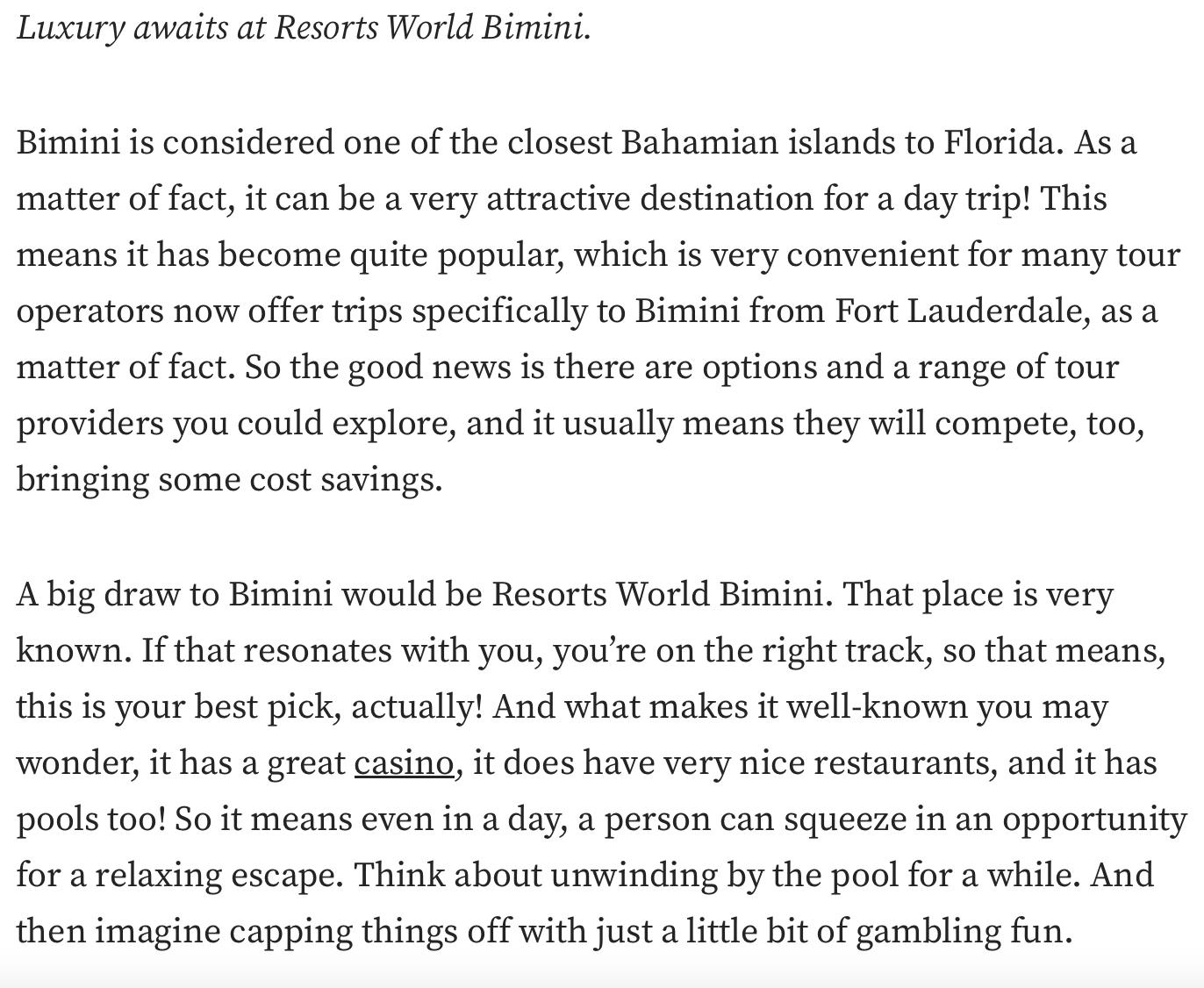 Luxury awaits at Resorts World Bimini.

Bimini is considered one of the closest Bahamian islands to Florida. As a matter of fact, it can be a very attractive destination for a day trip! This means it has become quite popular, which is very convenient for many tour operators now offer trips specifically to Bimini from Fort Lauderdale, as a matter of fact. So the good news is there are options and a range of tour providers you could explore, and it usually means they will compete, too, bringing some cost savings.

A big draw to Bimini would be Resorts World Bimini. That place is very known. If that resonates with you, you're on the right track, so that means, this is your best pick, actually! And what makes it well-known you may wonder, it has a great casino, it does have very nice restaurants, and it has pools too! So it means even in a day, a person can squeeze in an opportunity for a relaxing escape. Think about unwinding by the pool for a while. And then imagine capping things off with just a little bit of gambling fun.